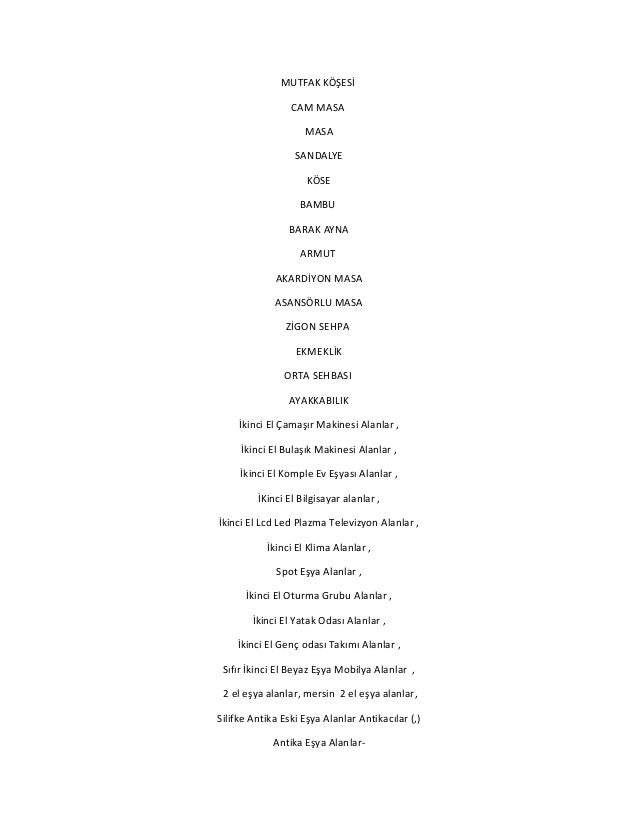 MUTFAK KÖŞESİ

CAM MASA

MASA

SANDALYE

KÖSE

BAMBU

BARAK AYNA

ARMUT

AKARDİYON MASA

ASANSÖRLU MASA

ZİGON SEHPA

EKMEKLİK

ORTA SEHBASI

AYAKKABILIK

İkinci El Çamaşır Makinesi Alanlar ,

İkinci El Bulaşık Makinesi Alanlar ,

İkinci El Komple Ev Eşyası Alanlar ,

İKinci El Bilgisayar alanlar ,

İkinci El Lcd Led Plazma Televizyon Alanlar ,

İkinci El Klima Alanlar ,

Spot Eşya Alanlar ,

İkinci El Oturma Grubu Alanlar ,

İkinci El Yatak Odası Alanlar ,

İkinci El Genç odası Takımı Alanlar ,

Sıfır İkinci El Beyaz Eşya Mobilya Alanlar ,

2 el eşya alanlar, mersin 2 el eşya alanlar,

Silifke Antika Eski Eşya Alanlar Antikacılar (,)

Antika Eşya Alanlar-